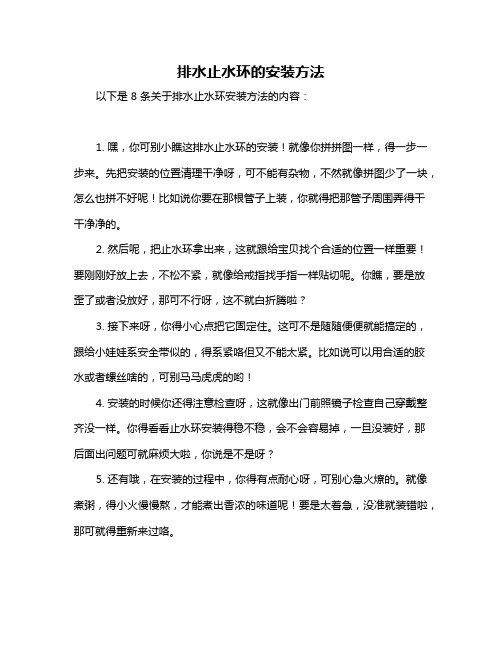 排水止水环的安装方法

以下是 8 条关于排水止水环安装方法的内容：

1. 嘿，你可别小瞧这排水止水环的安装！就像你拼拼图一样，得一步一步来。先把安装的位置清理干净呀，可不能有杂物，不然就像拼图少了一块，怎么也拼不好呢！比如说你要在那根管子上装，你就得把那管子周围弄得干干净净的。

2. 然后呢，把止水环拿出来，这就跟给宝贝找个合适的位置一样重要！要刚刚好放上去，不松不紧，就像给戒指找手指一样贴切呢。你瞧，要是放歪了或者没放好，那可不行呀，这不就白折腾啦？

3. 接下来呀，你得小心点把它固定住。这可不是随随便便就能搞定的，跟给小娃娃系安全带似的，得系紧咯但又不能太紧。比如说可以用合适的胶水或者螺丝啥的，可别马马虎虎的哟！

4. 安装的时候你还得注意检查呀，这就像出门前照镜子检查自己穿戴整齐没一样。你得看看止水环安装得稳不稳，会不会容易掉，一旦没装好，那后面出问题可就麻烦大啦，你说是不是呀？

5. 还有哦，在安装的过程中，你得有点耐心呀，可别心急火燎的。就像煮粥，得小火慢慢熬，才能煮出香浓的味道呢！要是太着急，没准就装错啦，那可就得重新来过咯。